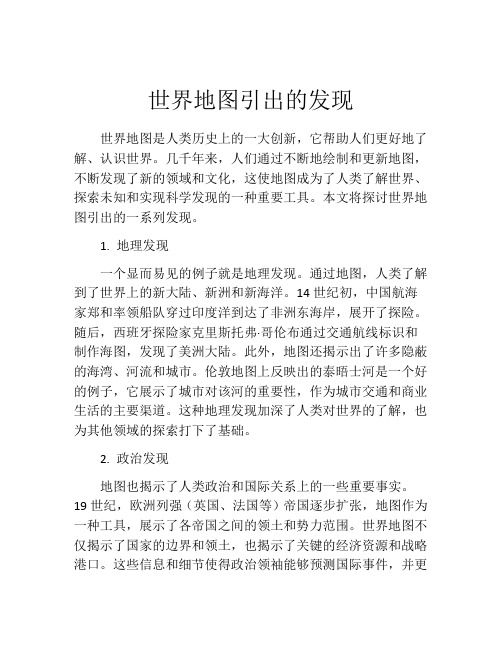 世界地图引出的发现

世界地图是人类历史上的一大创新，它帮助人们更好地了解、认识世界。几千年来，人们通过不断地绘制和更新地图，不断发现了新的领域和文化，这使地图成为了人类了解世界、探索未知和实现科学发现的一种重要工具。本文将探讨世界地图引出的一系列发现。

1. 地理发现

一个显而易见的例子就是地理发现。通过地图，人类了解到了世界上的新大陆、新洲和新海洋。14世纪初，中国航海家郑和率领船队穿过印度洋到达了非洲东海岸，展开了探险。随后，西班牙探险家克里斯托弗·哥伦布通过交通航线标识和制作海图，发现了美洲大陆。此外，地图还揭示出了许多隐蔽的海湾、河流和城市。伦敦地图上反映出的泰晤士河是一个好的例子，它展示了城市对该河的重要性，作为城市交通和商业生活的主要渠道。这种地理发现加深了人类对世界的了解，也为其他领域的探索打下了基础。

2. 政治发现

地图也揭示了人类政治和国际关系上的一些重要事实。19世纪，欧洲列强（英国、法国等）帝国逐步扩张，地图作为一种工具，展示了各帝国之间的领土和势力范围。世界地图不仅揭示了国家的边界和领土，也揭示了关键的经济资源和战略港口。这些信息和细节使得政治领袖能够预测国际事件，并更